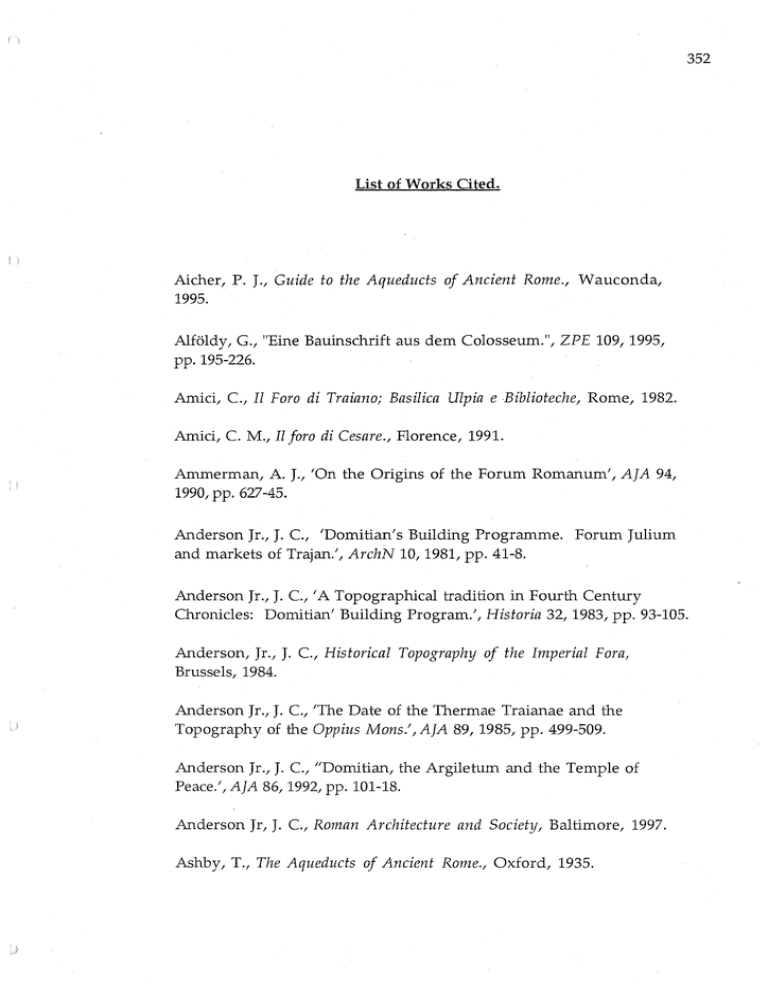 352

List of Works Cited.

Aicher, P. J., Guide to the Aqueducts of Ancient Rome., Wauconda, 1995.

Alföldy, G., "Eine Bauinschrift aus dem Colosseum.", ZPE 109, 1995, pp. 195-226.

Amici, C., Il Foro di Traiano; Basilica Ulpia e Biblioteche, Rome, 1982.

Amici, C. M., Il foro di Cesare., Florence, 1991.

Ammerman, A. J., 'On the Origins of the Forum Romanum', AJA 94, 1990, pp. 627-45.

Anderson Jr., J. C., 'Domitian's Building Programme. Forum Julium and markets of Trajan.', ArchN 10, 1981, pp. 41-8.

Anderson Jr., J. C., 'A Topographical tradition in Fourth Century Chronicles: Domitian' Building Program.', Historia 32, 1983, pp. 93-105.

Anderson, Jr., J. C., Historical Topography of the Imperial Fora, Brussels, 1984.

Anderson Jr., J. C., 'The Date of the Thermae Traianae and the Topography of the Oppius Mons.', AJA 89, 1985, pp. 499-509.

Anderson Jr., J. C., "Domitian, the Argiletum and the Temple of Peace.', AJA 86, 1992, pp. 101-18.

Anderson Jr, J. C., Roman Architecture and Society, Baltimore, 1997.

Ashby, T., The Aqueducts of Ancient Rome., Oxford, 1935.